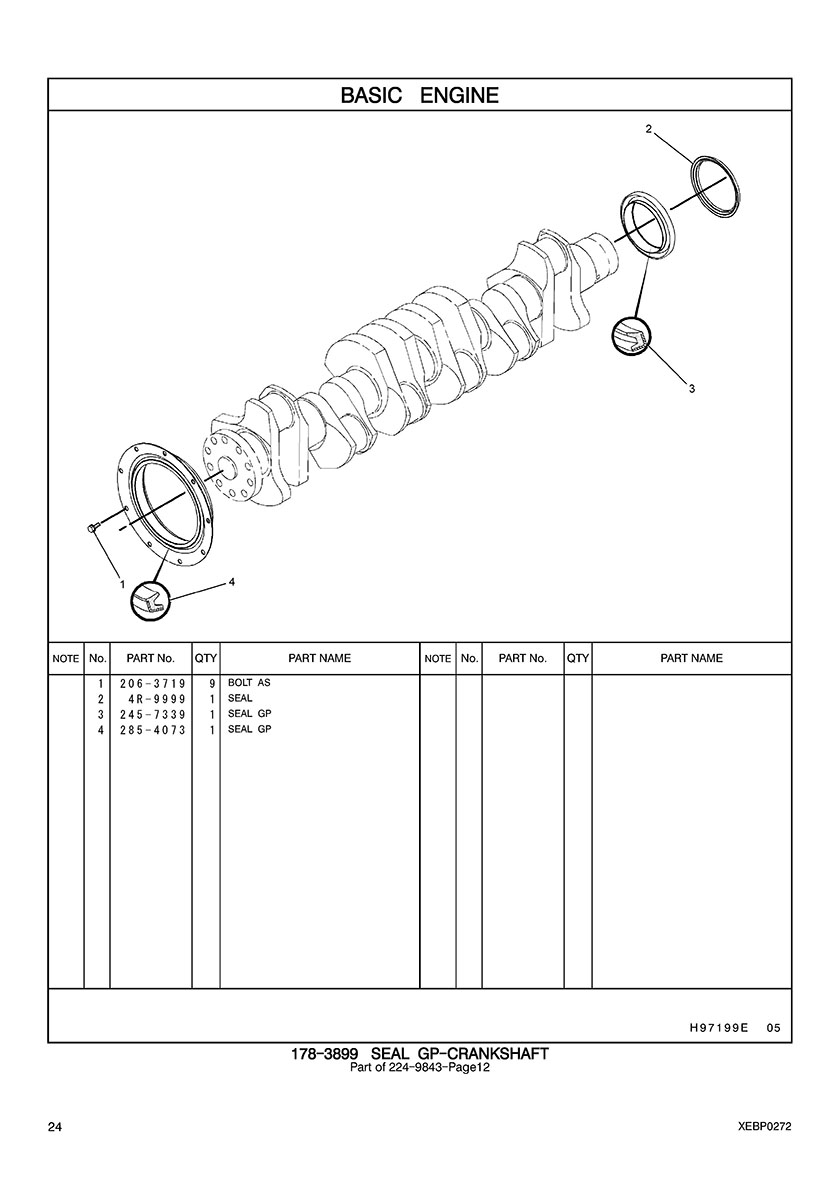 BASIC ENGINE

2

3

1

4

| NOTE | No. | PART No. | QTY | PART NAME | NOTE | No. | PART No. | QTY | PART NAME |
|---|---|---|---|---|---|---|---|---|---|
| | 1 | 206-3719 | 9 | BOLT AS | | | | | |
| | 2 | 4R-9999 | 1 | SEAL | | | | | |
| | 3 | 245-7339 | 1 | SEAL GP | | | | | |
| | 4 | 285-4073 | 1 | SEAL GP | | | | | |

H97199E 05

178-3899 SEAL GP-CRANKSHAFT
Part of 224-9843-Page12

24

XEBP0272